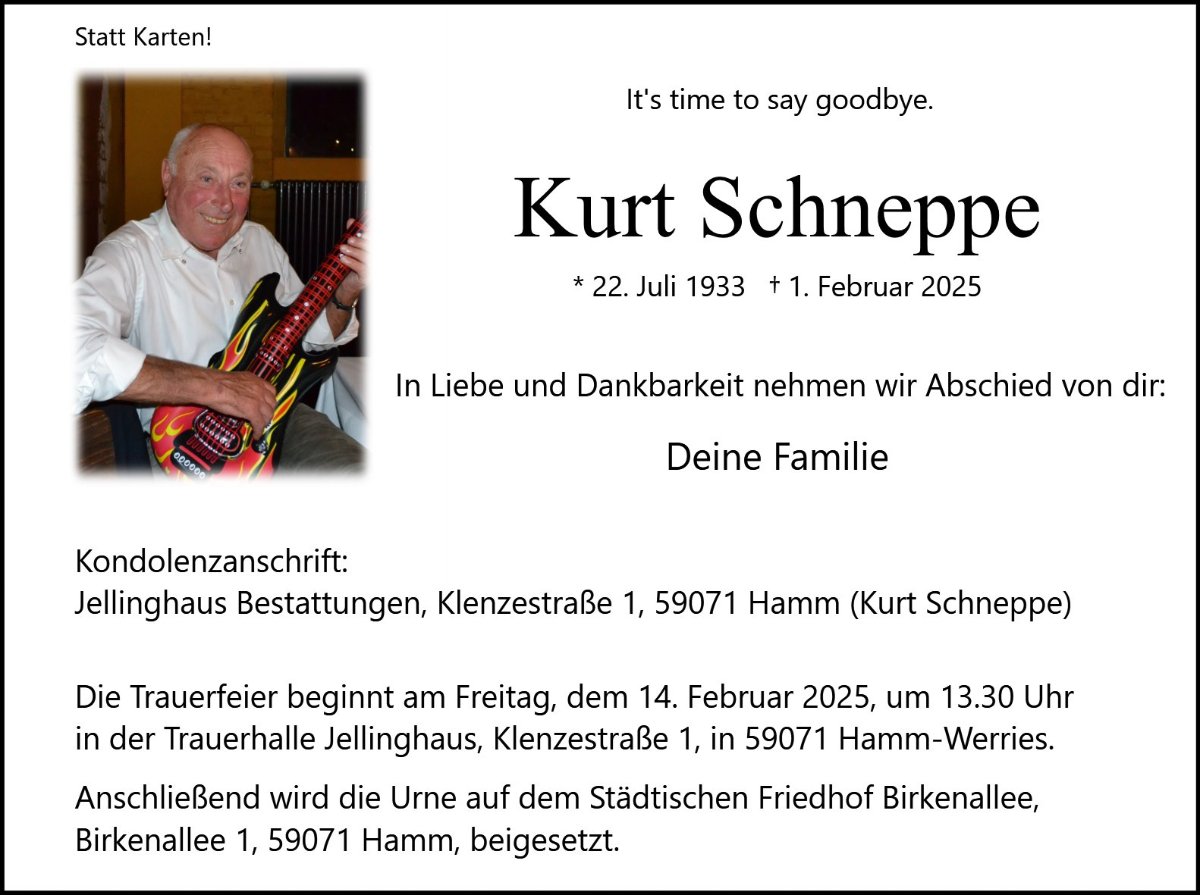 Statt Karten!

It's time to say goodbye.

Kurt Schneppe

* 22. Juli 1933 † 1. Februar 2025

In Liebe und Dankbarkeit nehmen wir Abschied von dir:

Deine Familie

Kondolenzanschrift:
Jellinghaus Bestattungen, Klenzestraße 1, 59071 Hamm (Kurt Schneppe)

Die Trauerfeier beginnt am Freitag, dem 14. Februar 2025, um 13.30 Uhr in der Trauerhalle Jellinghaus, Klenzestraße 1, in 59071 Hamm-Werries.

Anschließend wird die Urne auf dem Städtischen Friedhof Birkenallee, Birkenallee 1, 59071 Hamm, beigesetzt.